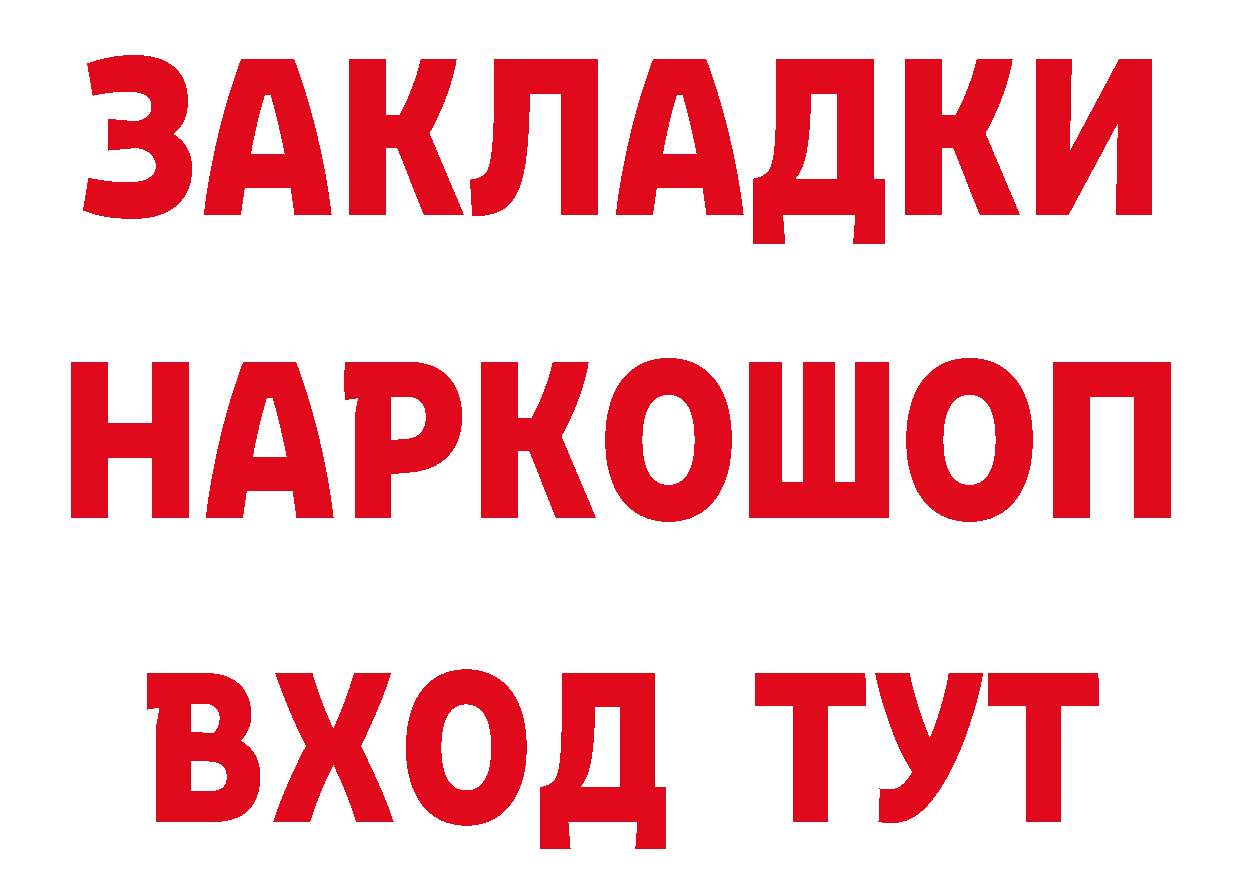 ЗАКЛАДКИ НАРКОШОП ВХОД ТУТ